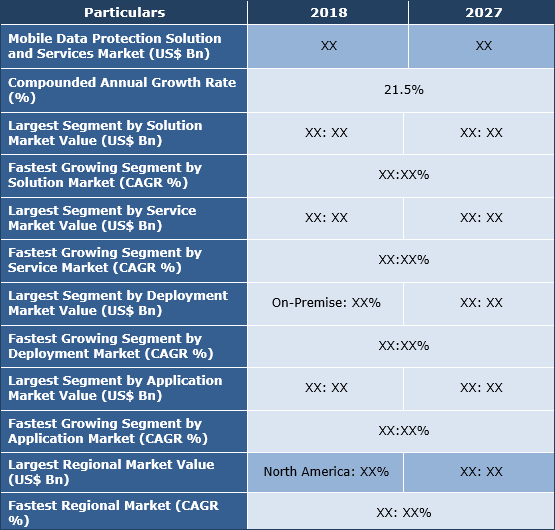 | Particulars | 2018 | 2027 |
|---|---|---|
| Mobile Data Protection Solution and Services Market (US$ Bn) | XX | XX |
| Compounded Annual Growth Rate (%) | 21.5% | |
| Largest Segment by Solution Market Value (US$ Bn) | XX: XX | XX: XX |
| Fastest Growing Segment by Solution Market (CAGR %) | XX:XX% | |
| Largest Segment by Service Market Value (US$ Bn) | XX: XX | XX: XX |
| Fastest Growing Segment by Service Market (CAGR %) | XX:XX% | |
| Largest Segment by Deployment Market Value (US$ Bn) | On-Premise: XX% | XX: XX |
| Fastest Growing Segment by Deployment Market (CAGR %) | XX:XX% | |
| Largest Segment by Application Market Value (US$ Bn) | XX: XX | XX: XX |
| Fastest Growing Segment by Application Market (CAGR %) | XX:XX% | |
| Largest Regional Market Value (US$ Bn) | North America: XX% | XX: XX |
| Fastest Regional Market (CAGR %) | XX: XX% | |